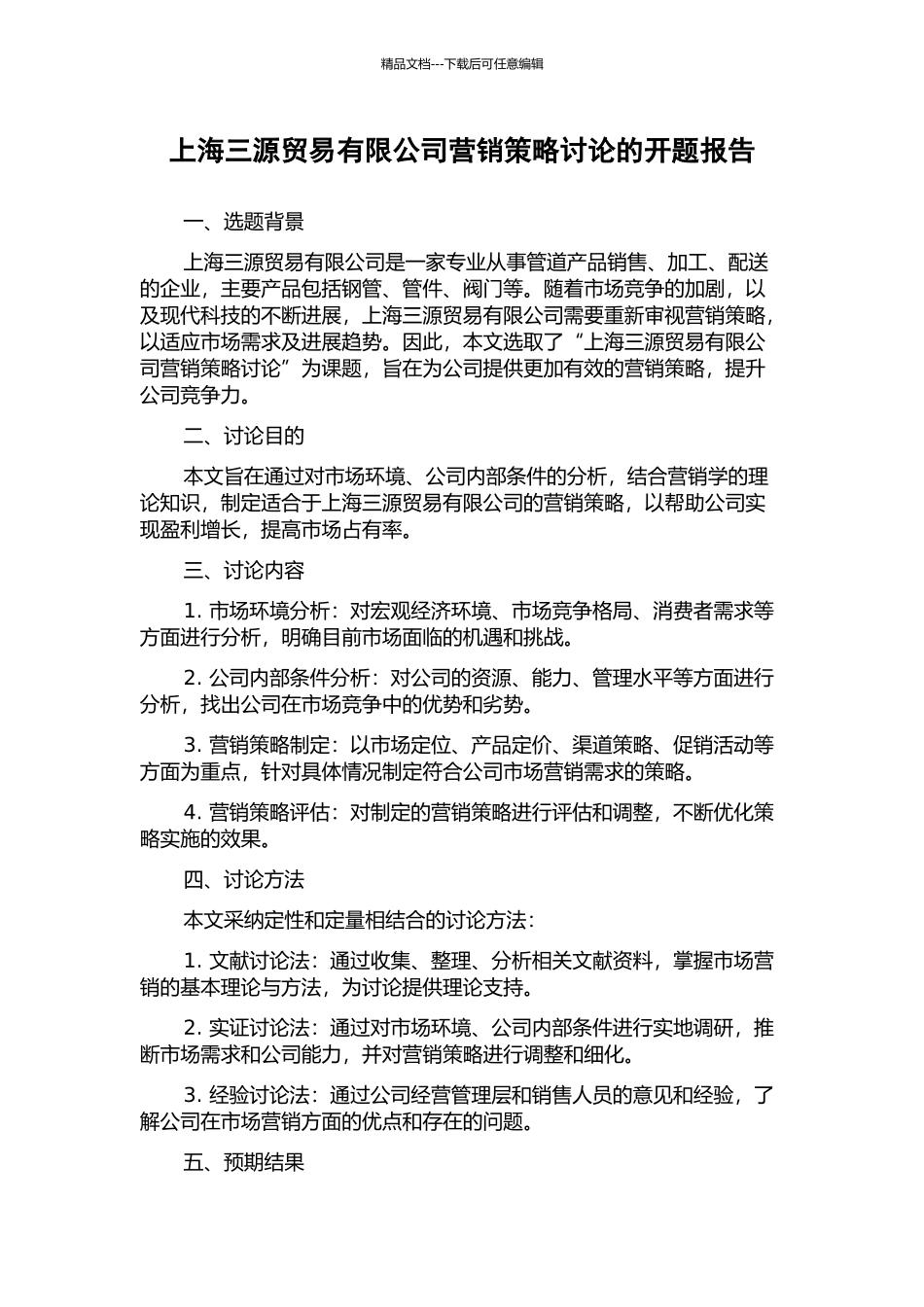 精品文档---下载后可任意编辑

上海三源贸易有限公司营销策略讨论的开题报告

一、选题背景

上海三源贸易有限公司是一家专业从事管道产品销售、加工、配送的企业，主要产品包括钢管、管件、阀门等。随着市场竞争的加剧，以及现代科技的不断进展，上海三源贸易有限公司需要重新审视营销策略，以适应市场需求及进展趋势。因此，本文选取了“上海三源贸易有限公司营销策略讨论”为课题，旨在为公司提供更加有效的营销策略，提升公司竞争力。

二、讨论目的

本文旨在通过对市场环境、公司内部条件的分析，结合营销学的理论知识，制定适合于上海三源贸易有限公司的营销策略，以帮助公司实现盈利增长，提高市场占有率。

三、讨论内容

1. 市场环境分析：对宏观经济环境、市场竞争格局、消费者需求等方面进行分析，明确目前市场面临的机遇和挑战。

2. 公司内部条件分析：对公司的资源、能力、管理水平等方面进行分析，找出公司在市场竞争中的优势和劣势。

3. 营销策略制定：以市场定位、产品定价、渠道策略、促销活动等方面为重点，针对具体情况制定符合公司市场营销需求的策略。

4. 营销策略评估：对制定的营销策略进行评估和调整，不断优化策略实施的效果。

四、讨论方法

本文采纳定性和定量相结合的讨论方法：

1. 文献讨论法：通过收集、整理、分析相关文献资料，掌握市场营销的基本理论与方法，为讨论提供理论支持。

2. 实证讨论法：通过对市场环境、公司内部条件进行实地调研，推断市场需求和公司能力，并对营销策略进行调整和细化。

3. 经验讨论法：通过公司经营管理层和销售人员的意见和经验，了解公司在市场营销方面的优点和存在的问题。

五、预期结果